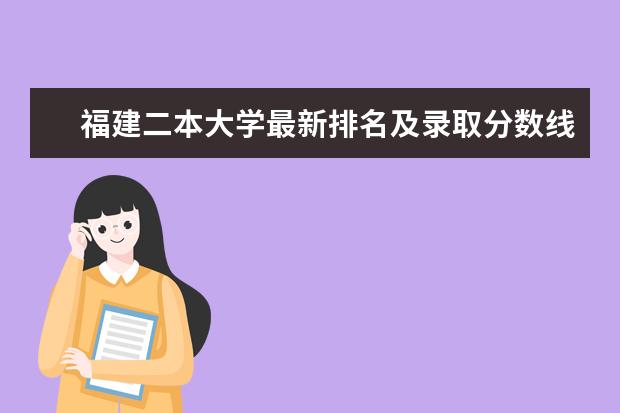 福建二本大学最新排名及录取分数线